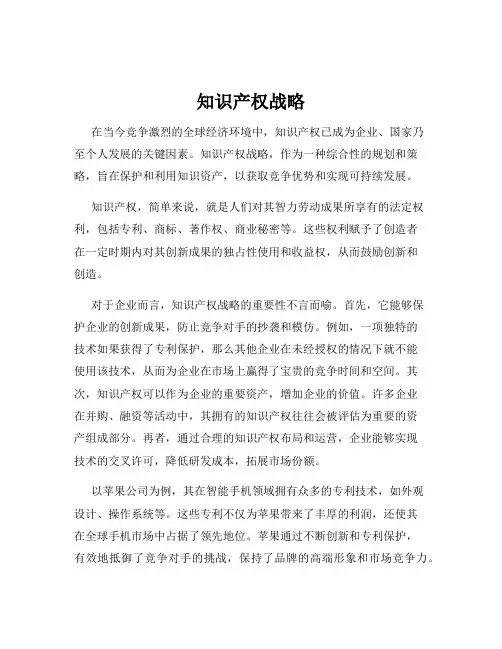 知识产权战略

在当今竞争激烈的全球经济环境中，知识产权已成为企业、国家乃至个人发展的关键因素。知识产权战略，作为一种综合性的规划和策略，旨在保护和利用知识资产，以获取竞争优势和实现可持续发展。

知识产权，简单来说，就是人们对其智力劳动成果所享有的法定权利，包括专利、商标、著作权、商业秘密等。这些权利赋予了创造者在一定时期内对其创新成果的独占性使用和收益权，从而鼓励创新和创造。

对于企业而言，知识产权战略的重要性不言而喻。首先，它能够保护企业的创新成果，防止竞争对手的抄袭和模仿。例如，一项独特的技术如果获得了专利保护，那么其他企业在未经授权的情况下就不能使用该技术，从而为企业在市场上赢得了宝贵的竞争时间和空间。其次，知识产权可以作为企业的重要资产，增加企业的价值。许多企业在并购、融资等活动中，其拥有的知识产权往往会被评估为重要的资产组成部分。再者，通过合理的知识产权布局和运营，企业能够实现技术的交叉许可，降低研发成本，拓展市场份额。

以苹果公司为例，其在智能手机领域拥有众多的专利技术，如外观设计、操作系统等。这些专利不仅为苹果带来了丰厚的利润，还使其在全球手机市场中占据了领先地位。苹果通过不断创新和专利保护，有效地抵御了竞争对手的挑战，保持了品牌的高端形象和市场竞争力。